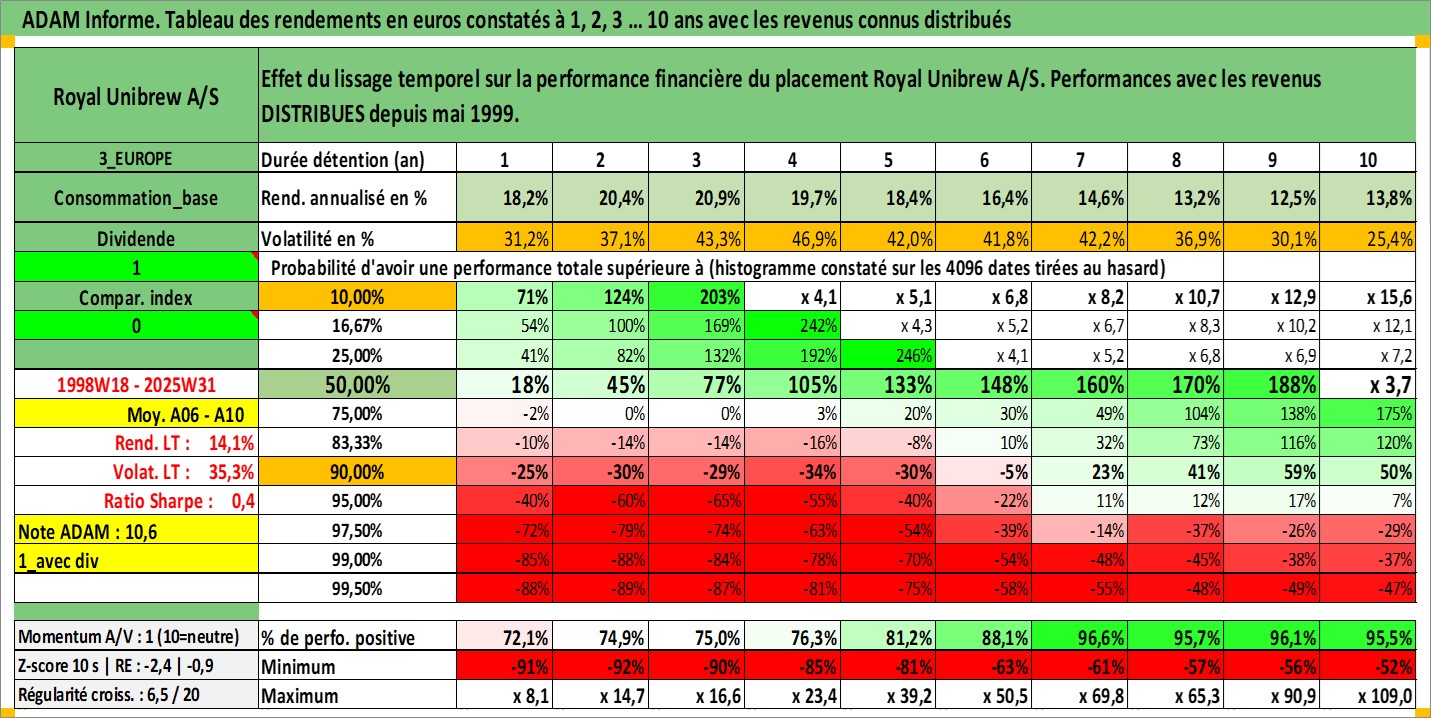 ADAM Informe. Tableau des rendements en euros constatés à 1, 2, 3 … 10 ans avec les revenus connus distribués

| Royal Unibrew A/S | Effet du lissage temporel sur la performance financière du placement Royal Unibrew A/S. Performances avec les revenus DISTRIBUES depuis mai 1999. | | | | | | | | | | |
|---|---|---|---|---|---|---|---|---|---|---|---|
| 3_EUROPE | Durée détention (an) | 1 | 2 | 3 | 4 | 5 | 6 | 7 | 8 | 9 | 10 |
| Consommation_base | Rend. annualisé en % | 18,2% | 20,4% | 20,9% | 19,7% | 18,4% | 16,4% | 14,6% | 13,2% | 12,5% | 13,8% |
| Dividende | Volatilité en % | 31,2% | 37,1% | 43,3% | 46,9% | 42,0% | 41,8% | 42,2% | 36,9% | 30,1% | 25,4% |
| 1 | Probabilité d'avoir une performance totale supérieure à (histogramme constaté sur les 4096 dates tirées au hasard) | | | | | | | | | | |
| Compar. index | 10,00% | 71% | 124% | 203% | x 4,1 | x 5,1 | x 6,8 | x 8,2 | x 10,7 | x 12,9 | x 15,6 |
| 0 | 16,67% | 54% | 100% | 169% | 242% | x 4,3 | x 5,2 | x 6,7 | x 8,3 | x 10,2 | x 12,1 |
| | 25,00% | 41% | 82% | 132% | 192% | 246% | x 4,1 | x 5,2 | x 6,8 | x 6,9 | x 7,2 |
| 1998W18 - 2025W31 | 50,00% | 18% | 45% | 77% | 105% | 133% | 148% | 160% | 170% | 188% | x 3,7 |
| Moy. A06 - A10 | 75,00% | -2% | 0% | 0% | 3% | 20% | 30% | 49% | 104% | 138% | 175% |
| Rend. LT : 14,1% | 83,33% | -10% | -14% | -14% | -16% | -8% | 10% | 32% | 73% | 116% | 120% |
| Volat. LT : 35,3% | 90,00% | -25% | -30% | -29% | -34% | -30% | -5% | 23% | 41% | 59% | 50% |
| Ratio Sharpe : 0,4 | 95,00% | -40% | -60% | -65% | -55% | -40% | -22% | 11% | 12% | 17% | 7% |
| Note ADAM : 10,6 | 97,50% | -72% | -79% | -74% | -63% | -54% | -39% | -14% | -37% | -26% | -29% |
| 1_avec div | 99,00% | -85% | -88% | -84% | -78% | -70% | -54% | -48% | -45% | -38% | -37% |
| | 99,50% | -88% | -89% | -87% | -81% | -75% | -58% | -55% | -48% | -49% | -47% |
| Momentum A/V : 1 (10=neutre) | % de perfo. positive | 72,1% | 74,9% | 75,0% | 76,3% | 81,2% | 88,1% | 96,6% | 95,7% | 96,1% | 95,5% |
| Z-score 10 s \| RE : -2,4 \| -0,9 | Minimum | -91% | -92% | -90% | -85% | -81% | -63% | -61% | -57% | -56% | -52% |
| Régularité croiss. : 6,5 / 20 | Maximum | x 8,1 | x 14,7 | x 16,6 | x 23,4 | x 39,2 | x 50,5 | x 69,8 | x 65,3 | x 90,9 | x 109,0 |